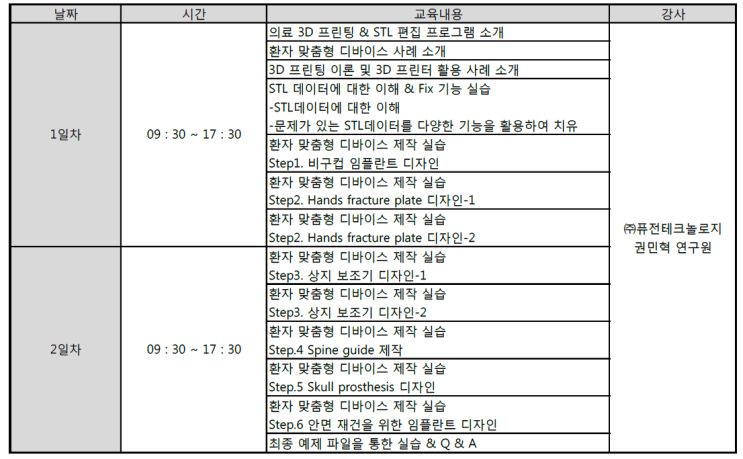 | 날짜 | 시간 | 교육내용 | 강사 |
|---|---|---|---|
| 1일차 | 09 : 30 ~ 17 : 30 | 의료 3D 프린팅 & STL 편집 프로그램 소개 | ㈜퓨전테크놀로지 권민혁 연구원 |
| | | 환자 맞춤형 디바이스 사례 소개 | |
| | | 3D 프린팅 이론 및 3D 프린터 활용 사례 소개 | |
| | | STL 데이터에 대한 이해 & Fix 기능 실습 -STL데이터에 대한 이해 -문제가 있는 STL데이터를 다양한 기능을 활용하여 치유 | |
| | | 환자 맞춤형 디바이스 제작 실습 Step1. 비구컵 임플란트 디자인 | |
| | | 환자 맞춤형 디바이스 제작 실습 Step2. Hands fracture plate 디자인-1 | |
| | | 환자 맞춤형 디바이스 제작 실습 Step2. Hands fracture plate 디자인-2 | |
| 2일차 | 09 : 30 ~ 17 : 30 | 환자 맞춤형 디바이스 제작 실습 Step3. 상지 보조기 디자인-1 | |
| | | 환자 맞춤형 디바이스 제작 실습 Step3. 상지 보조기 디자인-2 | |
| | | 환자 맞춤형 디바이스 제작 실습 Step.4 Spine guide 제작 | |
| | | 환자 맞춤형 디바이스 제작 실습 Step.5 Skull prosthesis 디자인 | |
| | | 환자 맞춤형 디바이스 제작 실습 Step.6 안면 재건을 위한 임플란트 디자인 | |
| | | 최종 예제 파일을 통한 실습 & Q & A | |